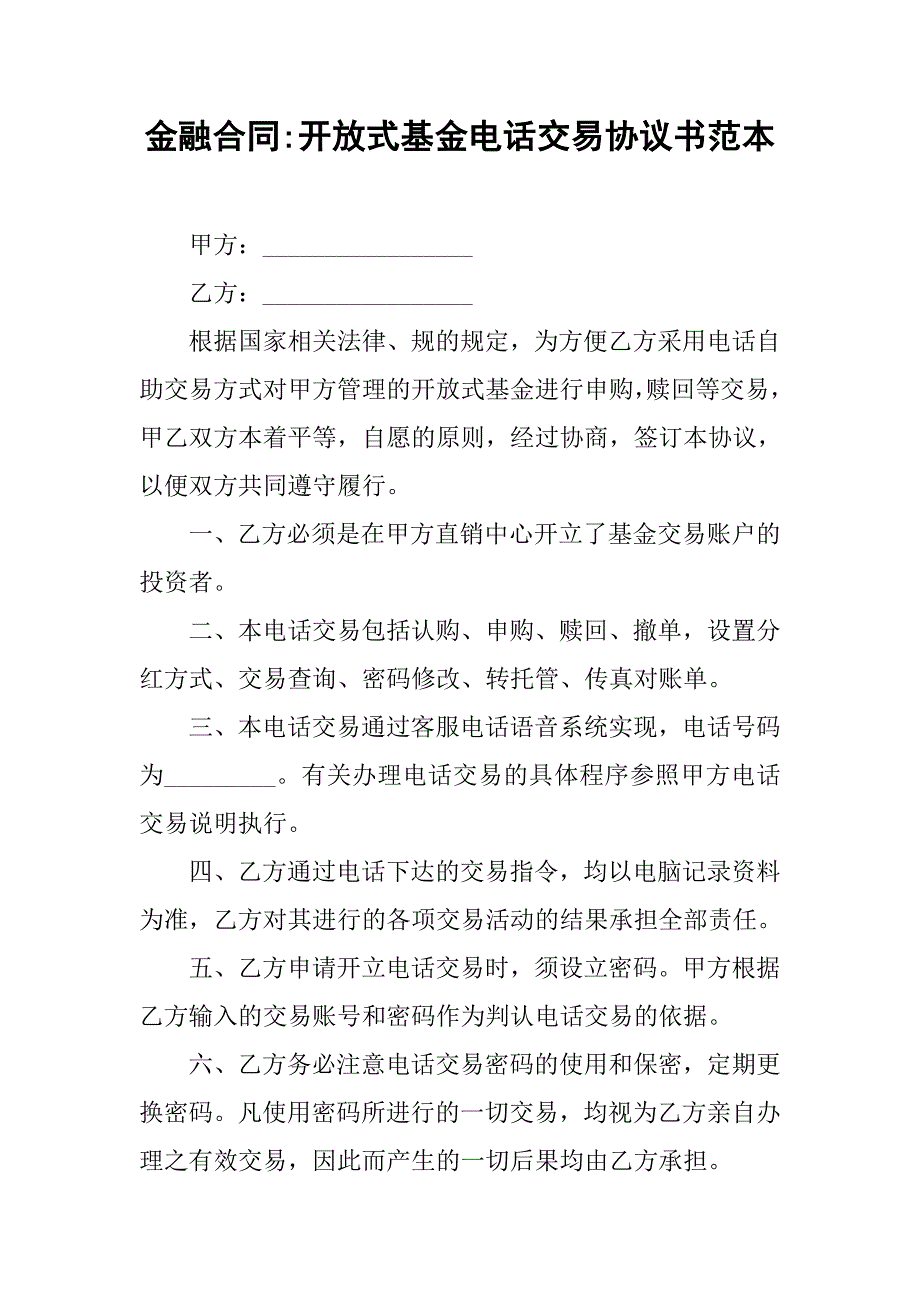 金融合同:开放式基金电话交易协议书范本

甲方：_________________

乙方：_________________

根据国家相关法律、规的规定，为方便乙方采用电话自助交易方式对甲方管理的开放式基金进行申购，赎回等交易，甲乙双方本着平等，自愿的原则，经过协商，签订本协议，以便双方共同遵守履行。

一、乙方必须是在甲方直销中心开立了基金交易账户的投资者。

二、本电话交易包括认购、申购、赎回、撤单，设置分红方式、交易查询、密码修改、转托管、传真对账单。

三、本电话交易通过客服电话语音系统实现，电话号码为_________。有关办理电话交易的具体程序参照甲方电话交易说明执行。

四、乙方通过电话下达的交易指令，均以电脑记录资料为准，乙方对其进行的各项交易活动的结果承担全部责任。

五、乙方申请开立电话交易时，须设立密码。甲方根据乙方输入的交易账号和密码作为判认电话交易的依据。

六、乙方务必注意电话交易密码的使用和保密，定期更换密码。凡使用密码所进行的一切交易，均视为乙方亲自办理之有效交易，因此而产生的一切后果均由乙方承担。